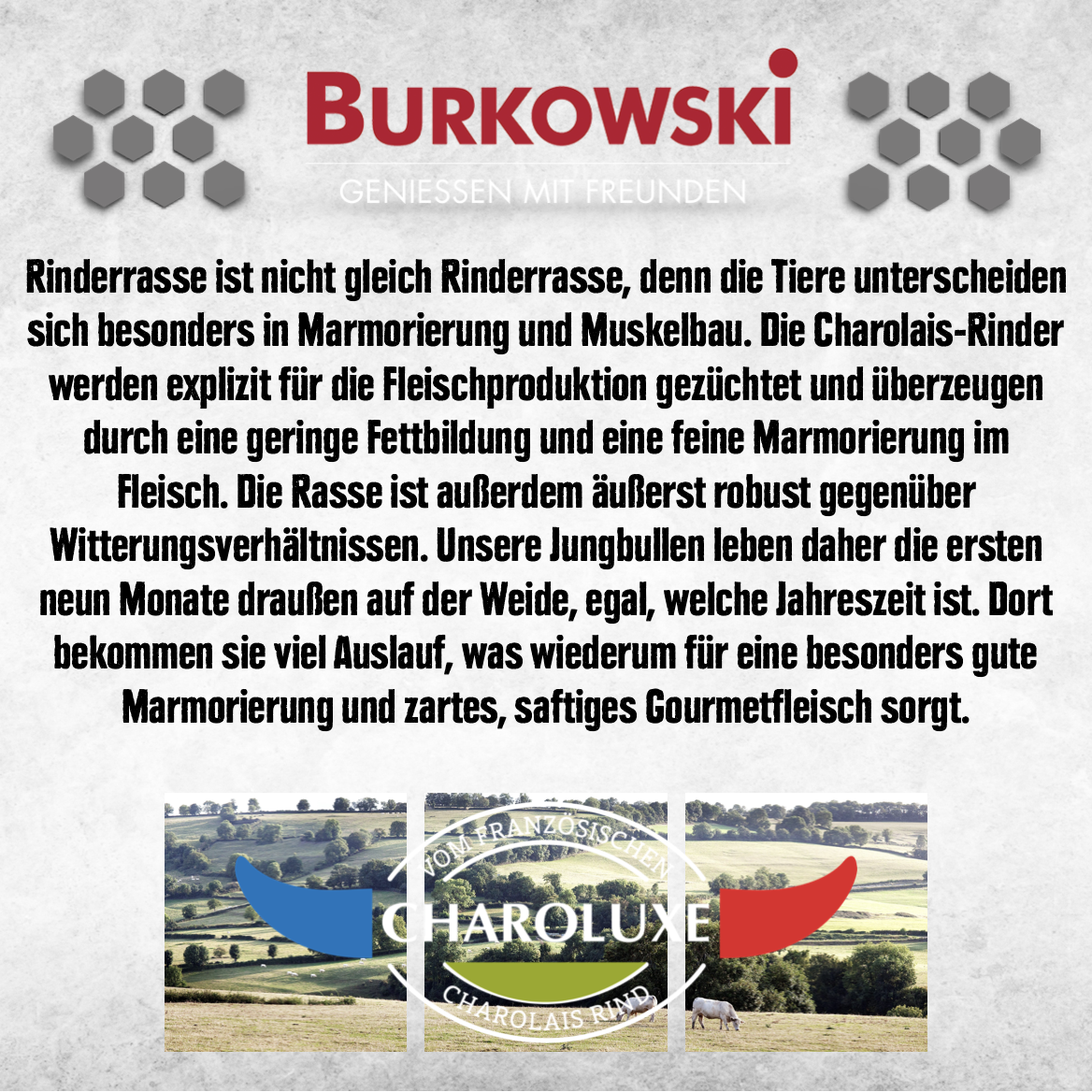 BURKOWSKI
GENIESSEN MIT FREUNDEN

Rinderrasse ist nicht gleich Rinderrasse, denn die Tiere unterscheiden sich besonders in Marmorierung und Muskelbau. Die Charolais-Rinder werden explizit für die Fleischproduktion gezüchtet und überzeugen durch eine geringe Fettbildung und eine feine Marmorierung im Fleisch. Die Rasse ist außerdem äußerst robust gegenüber Witterungsverhältnissen. Unsere Jungbullen leben daher die ersten neun Monate draußen auf der Weide, egal, welche Jahreszeit ist. Dort bekommen sie viel Auslauf, was wiederum für eine besonders gute Marmorierung und zartes, saftiges Gourmetfleisch sorgt.

VOM FRANZÖSISCHEN
CHAROLUXE
CHAROLAIS RIND